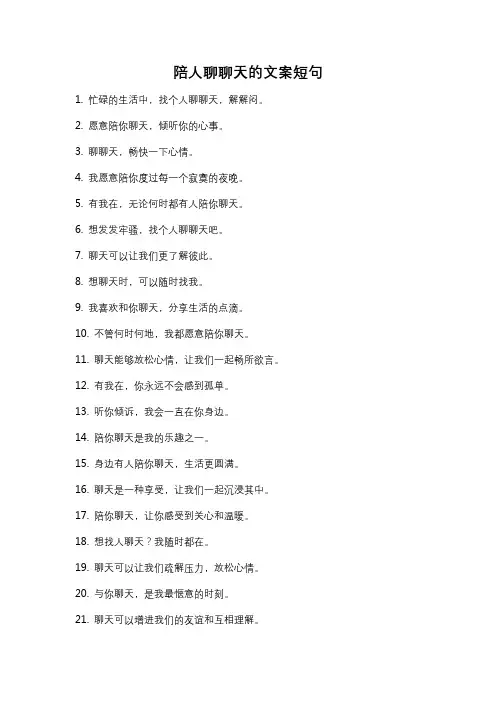 陪人聊聊天的文案短句

1. 忙碌的生活中，找个人聊聊天，解解闷。

2. 愿意陪你聊天，倾听你的心事。

3. 聊聊天，畅快一下心情。

4. 我愿意陪你度过每一个寂寞的夜晚。

5. 有我在，无论何时都有人陪你聊天。

6. 想发发牢骚，找个人聊聊天吧。

7. 聊天可以让我们更了解彼此。

8. 想聊天时，可以随时找我。

9. 我喜欢和你聊天，分享生活的点滴。

10. 不管何时何地，我都愿意陪你聊天。

11. 聊天能够放松心情，让我们一起畅所欲言。

12. 有我在，你永远不会感到孤单。

13. 听你倾诉，我会一直在你身边。

14. 陪你聊天是我的乐趣之一。

15. 身边有人陪你聊天，生活更圆满。

16. 聊天是一种享受，让我们一起沉浸其中。

17. 陪你聊天，让你感受到关心和温暖。

18. 想找人聊天？我随时都在。

19. 聊天可以让我们疏解压力，放松心情。

20. 与你聊天，是我最惬意的时刻。

21. 聊天可以增进我们的友谊和互相理解。